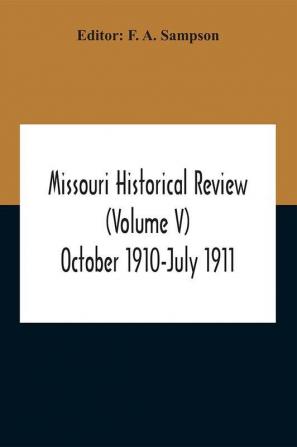 Editor: F. A. Sampson

Missouri Historical Review (Volume V) October 1910-July 1911